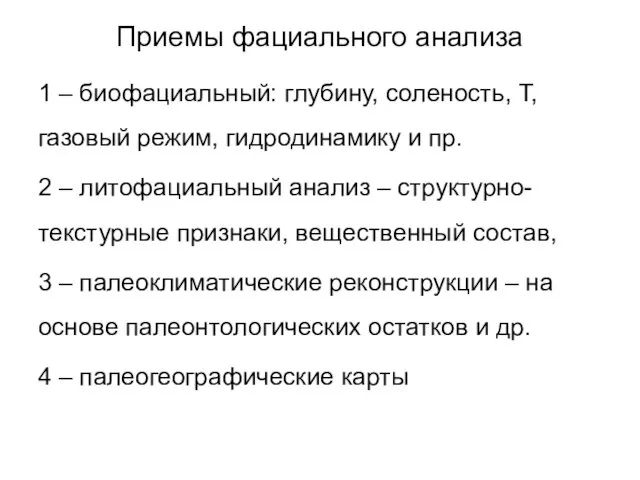 Приемы фациального анализа

1 – биофациальный: глубину, соленость, Т, газовый режим, гидродинамику и пр.

2 – литофациальный анализ – структурно-текстурные признаки, вещественный состав,

3 – палеоклиматические реконструкции – на основе палеонтологических остатков и др.

4 – палеогеографические карты